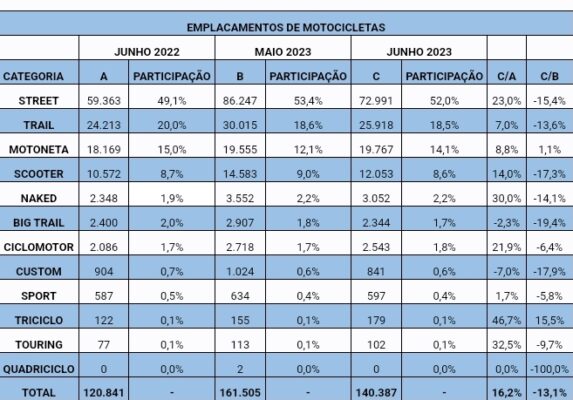 EMPLACAMENTOS DE MOTOCICLETAS

| | JUNHO 2022 | | MAIO 2023 | | JUNHO 2023 | | | |
|---|---|---|---|---|---|---|---|---|
| CATEGORIA | A | PARTICIPAÇÃO | B | PARTICIPAÇÃO | C | PARTICIPAÇÃO | C/A | C/B |
| STREET | 59.363 | 49,1% | 86.247 | 53,4% | 72.991 | 52,0% | 23,0% | -15,4% |
| TRAIL | 24.213 | 20,0% | 30.015 | 18,6% | 25.918 | 18,5% | 7,0% | -13,6% |
| MOTONETA | 18.169 | 15,0% | 19.555 | 12,1% | 19.767 | 14,1% | 8,8% | 1,1% |
| SCOOTER | 10.572 | 8,7% | 14.583 | 9,0% | 12.053 | 8,6% | 14,0% | -17,3% |
| NAKED | 2.348 | 1,9% | 3.552 | 2,2% | 3.052 | 2,2% | 30,0% | -14,1% |
| BIG TRAIL | 2.400 | 2,0% | 2.907 | 1,8% | 2.344 | 1,7% | -2,3% | -19,4% |
| CICLOMOTOR | 2.086 | 1,7% | 2.718 | 1,7% | 2.543 | 1,8% | 21,9% | -6,4% |
| CUSTOM | 904 | 0,7% | 1.024 | 0,6% | 841 | 0,6% | -7,0% | -17,9% |
| SPORT | 587 | 0,5% | 634 | 0,4% | 597 | 0,4% | 1,7% | -5,8% |
| TRICICLO | 122 | 0,1% | 155 | 0,1% | 179 | 0,1% | 46,7% | 15,5% |
| TOURING | 77 | 0,1% | 113 | 0,1% | 102 | 0,1% | 32,5% | -9,7% |
| QUADRICICLO | 0 | 0,0% | 2 | 0,0% | 0 | 0,0% | 0,0% | -100,0% |
| TOTAL | 120.841 | - | 161.505 | - | 140.387 | - | 16,2% | -13,1% |